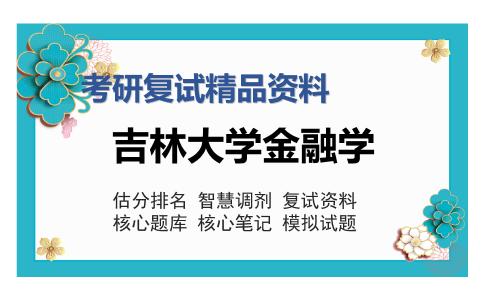 考研复试精品资料

吉林大学金融学

估分排名 智慧调剂 复试资料
核心题库 核心笔记 模拟试题